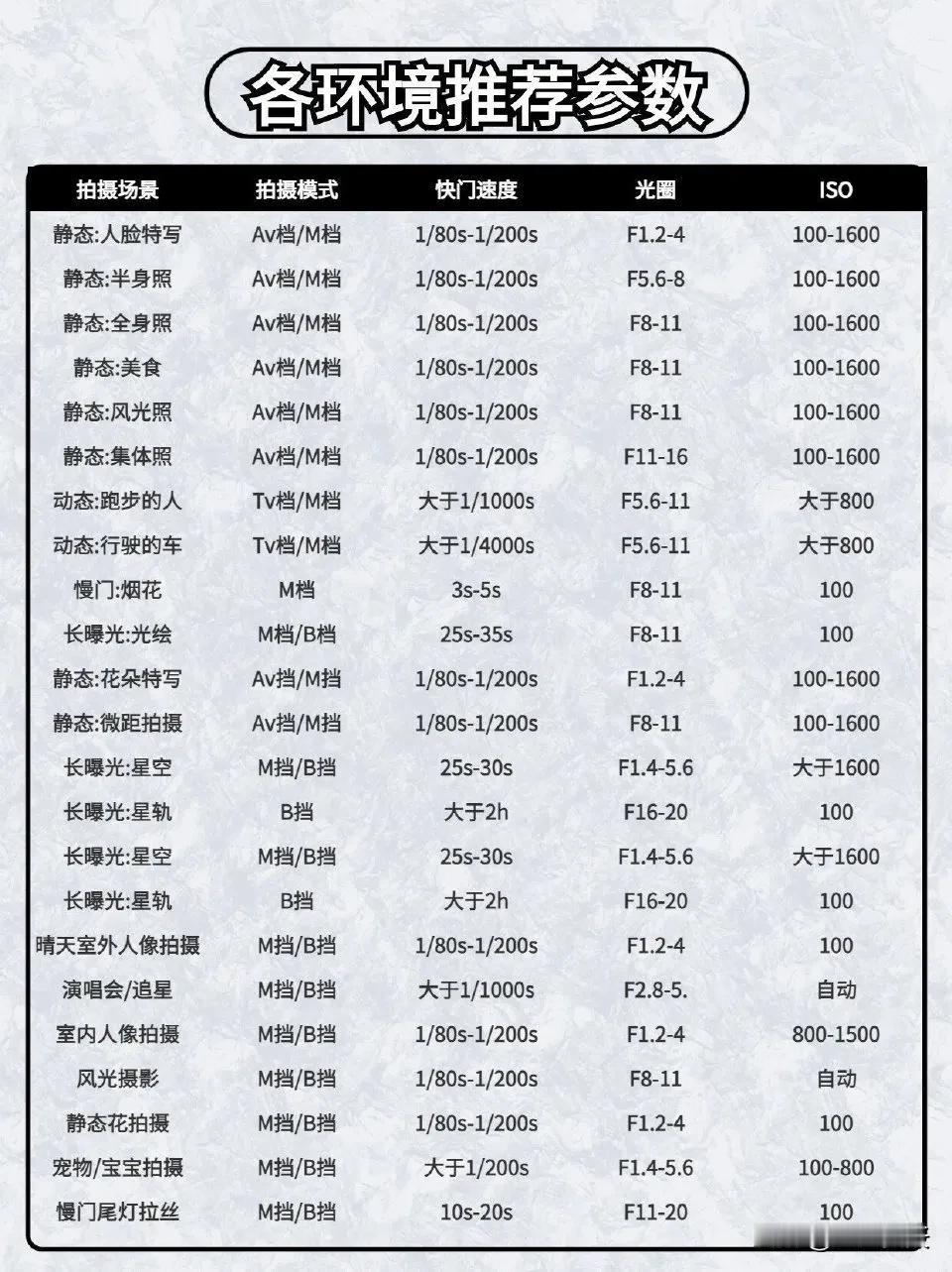 各环境推荐参数

| 拍摄场景 | 拍摄模式 | 快门速度 | 光圈 | ISO |
|---|---|---|---|---|
| 静态:人脸特写 | Av档/M档 | 1/80s-1/200s | F1.2-4 | 100-1600 |
| 静态:半身照 | Av档/M档 | 1/80s-1/200s | F5.6-8 | 100-1600 |
| 静态:全身照 | Av档/M档 | 1/80s-1/200s | F8-11 | 100-1600 |
| 静态:美食 | Av档/M档 | 1/80s-1/200s | F8-11 | 100-1600 |
| 静态:风光照 | Av档/M档 | 1/80s-1/200s | F8-11 | 100-1600 |
| 静态:集体照 | Av档/M档 | 1/80s-1/200s | F11-16 | 100-1600 |
| 动态:跑步的人 | Tv档/M档 | 大于1/1000s | F5.6-11 | 大于800 |
| 动态:行驶的车 | Tv档/M档 | 大于1/4000s | F5.6-11 | 大于800 |
| 慢门:烟花 | M档 | 3s-5s | F8-11 | 100 |
| 长曝光:光绘 | M档/B档 | 25s-35s | F8-11 | 100 |
| 静态:花朵特写 | Av挡/M挡 | 1/80s-1/200s | F1.2-4 | 100-1600 |
| 静态:微距拍摄 | Av挡/M挡 | 1/80s-1/200s | F8-11 | 100-1600 |
| 长曝光:星空 | M挡/B挡 | 25s-30s | F1.4-5.6 | 大于1600 |
| 长曝光:星轨 | B挡 | 大于2h | F16-20 | 100 |
| 长曝光:星空 | M挡/B挡 | 25s-30s | F1.4-5.6 | 大于1600 |
| 长曝光:星轨 | B挡 | 大于2h | F16-20 | 100 |
| 晴天室外人像拍摄 | M挡/B挡 | 1/80s-1/200s | F1.2-4 | 100 |
| 演唱会/追星 | M挡/B挡 | 大于1/1000s | F2.8-5. | 自动 |
| 室内人像拍摄 | M挡/B挡 | 1/80s-1/200s | F1.2-4 | 800-1500 |
| 风光摄影 | M挡/B挡 | 1/80s-1/200s | F8-11 | 自动 |
| 静态花拍摄 | M挡/B挡 | 1/80s-1/200s | F1.2-4 | 100 |
| 宠物/宝宝拍摄 | M挡/B挡 | 大于1/200s | F1.4-5.6 | 100-800 |
| 慢门尾灯拉丝 | M挡/B挡 | 10s-20s | F11-20 | 100 |